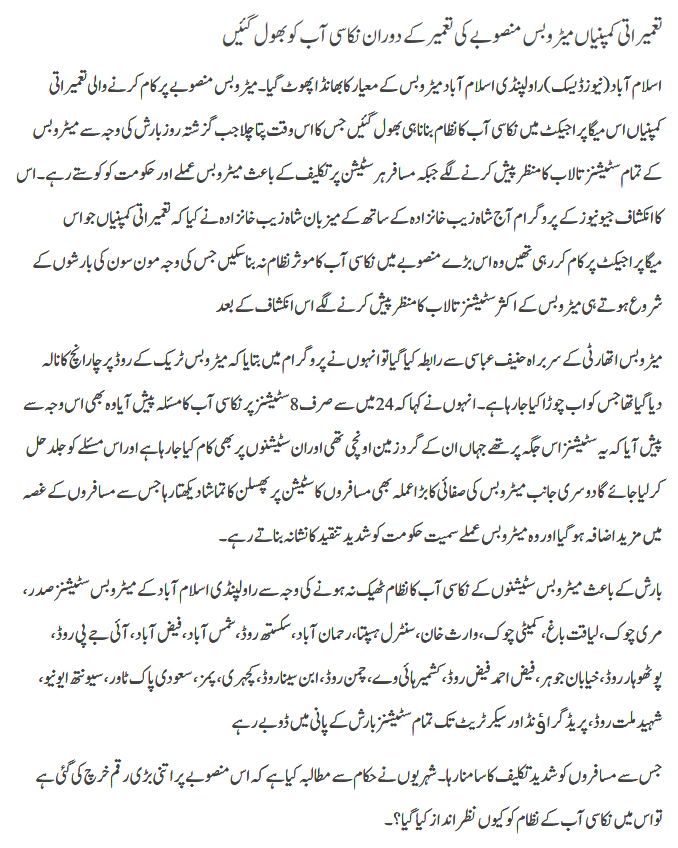 تعمیراتی کمپنیاں میٹرو بس منصوبے کی تعمیر کے دوران نکاسی آب کو بھول گئیں

اسلام آباد (نیوز ڈیسک) راولپنڈی اسلام آباد میٹرو بس کے معیار کا بھانڈا پھوٹ گیا۔ میٹرو بس منصوبے پر کام کرنے والی تعمیراتی کمپنیاں اس میگا پراجیکٹ میں نکاسی آب کا نظام بنانا ہی بھول گئیں جس کا اس وقت پتا چلا جب گزشتہ روز بارش کی وجہ سے میٹرو بس کے تمام سٹیشنز تالاب کا منظر پیش کرنے لگے جبکہ مسافر ہر سٹیشن پر تکلیف کے باعث میٹرو بس عملے اور حکومت کو کوستے رہے۔ اس کا انکشاف جیو نیوز کے پروگرام آج شاہ زیب خانزادہ کے ساتھ کے میزبان شاہ زیب خانزادہ نے کیا کہ تعمیراتی کمپنیاں جو اس میگا پراجیکٹ پر کام کر رہی تھیں وہ اس بڑے منصوبے میں نکاسی آب کا موثر نظام نہ بنا سکیں جس کی وجہ مون سون کی بارشوں کے شروع ہوتے ہی میٹرو بس کے اکثر سٹیشنز تالاب کا منظر پیش کرنے لگے اس انکشاف کے بعد

میٹرو بس اتھارٹی کے سربراہ حنیف عباسی سے رابطہ کیا گیا تو انہوں نے پروگرام میں بتایا کہ میٹرو بس ٹریک کے روڈ پر چار انچ کا نالہ دیا گیا تھا جس کو اب چوڑا کیا جا رہا ہے۔ انہوں نے کہا کہ 24 میں سے صرف 8 سٹیشنز پر نکاسی آب کا مسئلہ پیش آیا وہ بھی اس وجہ سے پیش آیا کہ یہ سٹیشنز اس جگہ پر تھے جہاں ان کے گرد زمین اونچی تھی اور ان سٹیشنوں پر بھی کام کیا جا رہا ہے اور اس مسئلے کو جلد حل کر لیا جائے گا دوسری جانب میٹرو بس کی صفائی کا بڑا عملہ بھی مسافروں کا سٹیشن پر پھسلن کا تماشا دیکھتا رہا جس سے مسافروں کے غصہ میں مزید اضافہ ہو گیا اور وہ میٹرو بس عملے سمیت حکومت کو شدید تنقید کا نشانہ بناتے رہے۔

بارش کے باعث میٹرو بس سٹیشنوں کے نکاسی آب کا نظام ٹھیک نہ ہونے کی وجہ سے راولپنڈی اسلام آباد کے میٹرو بس سٹیشنز صدر، مری چوک، لیاقت باغ، کمیٹی چوک، وارث خان، سنٹرل ہسپتال، رحمان آباد، سکستھ روڈ، شمس آباد، فیض آباد، آئی جے پی روڈ، پوٹھوہار روڈ، خیابان جوہر، فیض احمد فیض روڈ، کشمیر ہائی وے، چمن روڈ، ابن سینا روڈ، کچہری، پمز، سعودی پاک ٹاور، سیونتھ ایونیو، شہید ملت روڈ، پریڈ گراؤنڈ اور سیکرٹریٹ تک تمام سٹیشنز بارش کے پانی میں ڈوبے رہے

جس سے مسافروں کو شدید تکلیف کا سامنا رہا۔ شہریوں نے حکام سے مطالبہ کیا ہے کہ اس منصوبے پر اتنی بڑی رقم خرچ کی گئی ہے تو اس میں نکاسی آب کے نظام کو کیوں نظر انداز کیا گیا؟۔